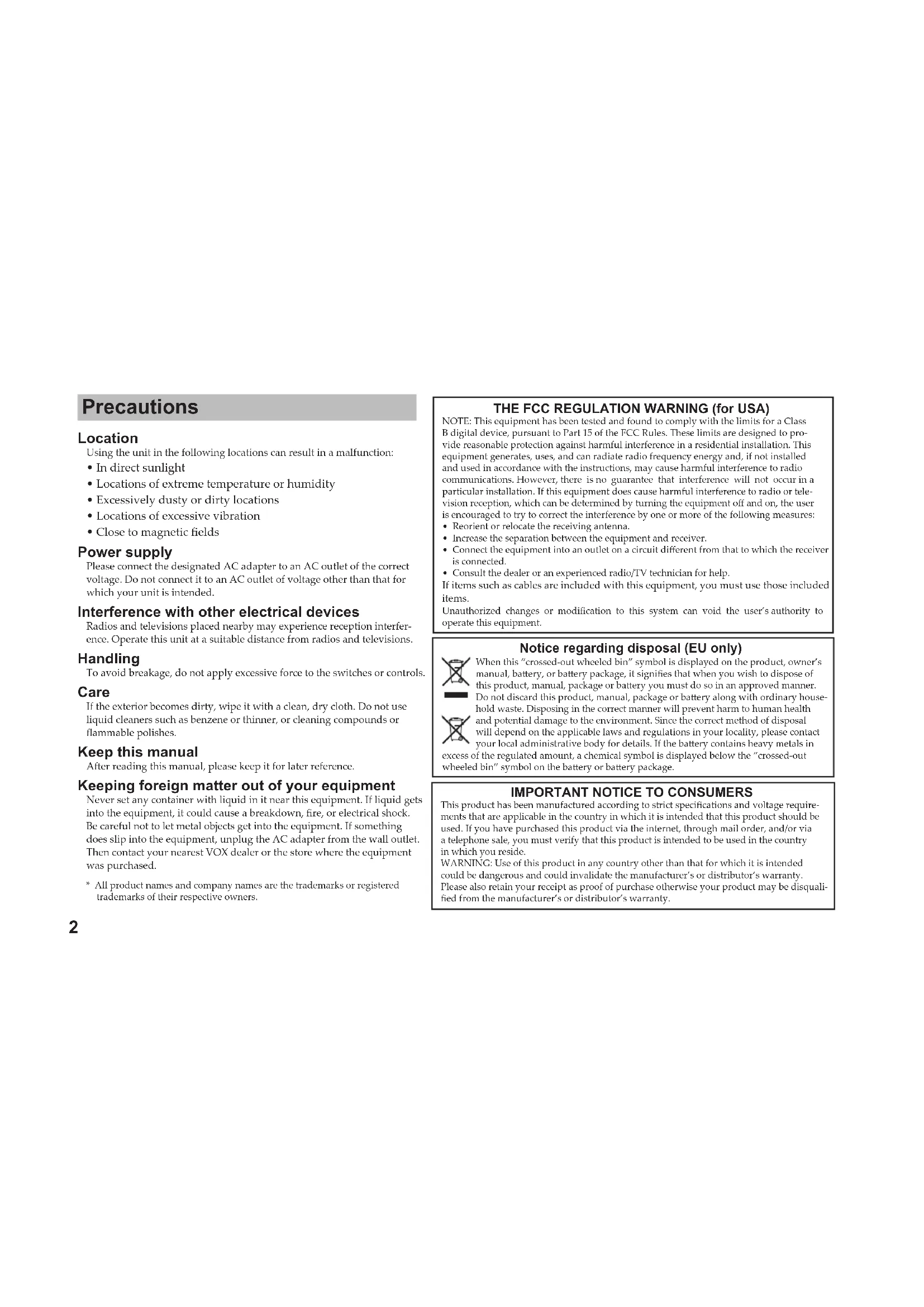 Precautions

Location
Using the unit in the following locations can result in a malfunction:
• In direct sunlight
• Locations of extreme temperature or humidity
• Excessively dusty or dirty locations
• Locations of excessive vibration
• Close to magnetic fields

Power supply
Please connect the designated AC adapter to an AC outlet of the correct voltage. Do not connect it to an AC outlet of voltage other than that for which your unit is intended.

Interference with other electrical devices
Radios and televisions placed nearby may experience reception interference. Operate this unit at a suitable distance from radios and televisions.

Handling
To avoid breakage, do not apply excessive force to the switches or controls.

Care
If the exterior becomes dirty, wipe it with a clean, dry cloth. Do not use liquid cleaners such as benzene or thinner, or cleaning compounds or flammable polishes.

Keep this manual
After reading this manual, please keep it for later reference.

Keeping foreign matter out of your equipment
Never set any container with liquid in it near this equipment. If liquid gets into the equipment, it could cause a breakdown, fire, or electrical shock. Be careful not to let metal objects get into the equipment. If something does slip into the equipment, unplug the AC adapter from the wall outlet. Then contact your nearest VOX dealer or the store where the equipment was purchased.

* All product names and company names are the trademarks or registered trademarks of their respective owners.

2

THE FCC REGULATION WARNING (for USA)
NOTE: This equipment has been tested and found to comply with the limits for a Class B digital device, pursuant to Part 15 of the FCC Rules. These limits are designed to provide reasonable protection against harmful interference in a residential installation. This equipment generates, uses, and can radiate radio frequency energy and, if not installed and used in accordance with the instructions, may cause harmful interference to radio communications. However, there is no guarantee that interference will not occur in a particular installation. If this equipment does cause harmful interference to radio or television reception, which can be determined by turning the equipment off and on, the user is encouraged to try to correct the interference by one or more of the following measures:
• Reorient or relocate the receiving antenna.
• Increase the separation between the equipment and receiver.
• Connect the equipment into an outlet on a circuit different from that to which the receiver is connected.
• Consult the dealer or an experienced radio/TV technician for help.
If items such as cables are included with this equipment, you must use those included items.
Unauthorized changes or modification to this system can void the user's authority to operate this equipment.

Notice regarding disposal (EU only)
When this "crossed-out wheeled bin" symbol is displayed on the product, owner's manual, battery, or battery package, it signifies that when you wish to dispose of this product, manual, package or battery you must do so in an approved manner. Do not discard this product, manual, package or battery along with ordinary household waste. Disposing in the correct manner will prevent harm to human health and potential damage to the environment. Since the correct method of disposal will depend on the applicable laws and regulations in your locality, please contact your local administrative body for details. If the battery contains heavy metals in excess of the regulated amount, a chemical symbol is displayed below the "crossed-out wheeled bin" symbol on the battery or battery package.

IMPORTANT NOTICE TO CONSUMERS
This product has been manufactured according to strict specifications and voltage requirements that are applicable in the country in which it is intended that this product should be used. If you have purchased this product via the internet, through mail order, and/or via a telephone sale, you must verify that this product is intended to be used in the country in which you reside.
WARNING: Use of this product in any country other than that for which it is intended could be dangerous and could invalidate the manufacturer's or distributor's warranty.
Please also retain your receipt as proof of purchase otherwise your product may be disqualified from the manufacturer's or distributor's warranty.